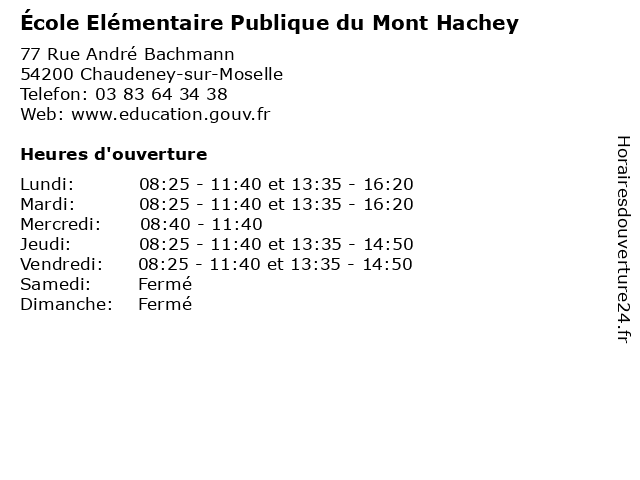 École Elémentaire Publique du Mont Hachey

77 Rue André Bachmann
54200 Chaudeney-sur-Moselle
Telefon: 03 83 64 34 38
Web: www.education.gouv.fr

Heures d'ouverture

Lundi: 08:25 - 11:40 et 13:35 - 16:20
Mardi: 08:25 - 11:40 et 13:35 - 16:20
Mercredi: 08:40 - 11:40
Jeudi: 08:25 - 11:40 et 13:35 - 14:50
Vendredi: 08:25 - 11:40 et 13:35 - 14:50
Samedi: Fermé
Dimanche: Fermé

Horairesdouverture24.fr